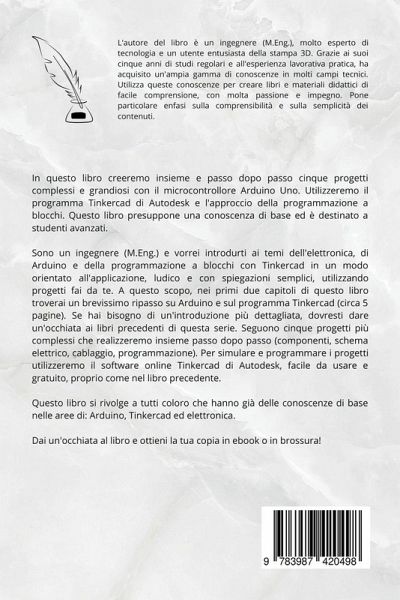 L'autore del libro è un ingegnere (M.Eng.), molto esperto di tecnologia e un utente entusiasta della stampa 3D. Grazie ai suoi cinque anni di studi regolari e all'esperienza lavorativa pratica, ha acquisito un'ampia gamma di conoscenze in molti campi tecnici. Utilizza queste conoscenze per creare libri e materiali didattici di facile comprensione, con molta passione e impegno. Pone particolare enfasi sulla comprensibilità e sulla semplicità dei contenuti.

In questo libro creeremo insieme e passo dopo passo cinque progetti complessi e grandiosi con il microcontrollore Arduino Uno. Utilizzeremo il programma Tinkercad di Autodesk e l'approccio della programmazione a blocchi. Questo libro presuppone una conoscenza di base ed è destinato a studenti avanzati.

Sono un ingegnere (M.Eng.) e vorrei introdurti ai temi dell'elettronica, di Arduino e della programmazione a blocchi con Tinkercad in un modo orientato all'applicazione, ludico e con spiegazioni semplici, utilizzando progetti fai da te. A questo scopo, nei primi due capitoli di questo libro troverai un brevissimo ripasso su Arduino e sul programma Tinkercad (circa 5 pagine). Se hai bisogno di un'introduzione più dettagliata, dovresti dare un'occhiata ai libri precedenti di questa serie. Seguono cinque progetti più complessi che realizzeremo insieme passo dopo passo (componenti, schema elettrico, cablaggio, programmazione). Per simulare e programmare i progetti utilizzeremo il software online Tinkercad di Autodesk, facile da usare e gratuito, proprio come nel libro precedente.

Questo libro si rivolge a tutti coloro che hanno già delle conoscenze di base nelle aree di: Arduino, Tinkercad ed elettronica.

Dai un'occhiata al libro e ottieni la tua copia in ebook o in brossura!

9 783987 420498